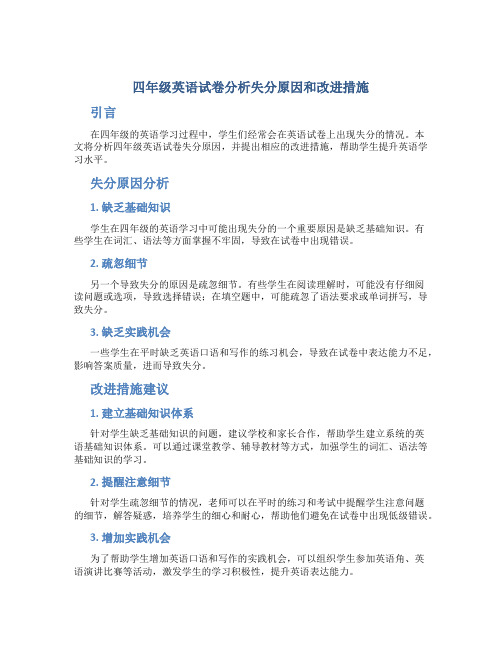 四年级英语试卷分析失分原因和改进措施

引言

在四年级的英语学习过程中，学生们经常会在英语试卷上出现失分的情况。本文将分析四年级英语试卷失分原因，并提出相应的改进措施，帮助学生提升英语学习水平。

失分原因分析

1. 缺乏基础知识

学生在四年级的英语学习中可能出现失分的一个重要原因是缺乏基础知识。有些学生在词汇、语法等方面掌握不牢固，导致在试卷中出现错误。

2. 疏忽细节

另一个导致失分的原因是疏忽细节。有些学生在阅读理解时，可能没有仔细阅读问题或选项，导致选择错误；在填空题中，可能疏忽了语法要求或单词拼写，导致失分。

3. 缺乏实践机会

一些学生在平时缺乏英语口语和写作的练习机会，导致在试卷中表达能力不足，影响答案质量，进而导致失分。

改进措施建议

1. 建立基础知识体系

针对学生缺乏基础知识的问题，建议学校和家长合作，帮助学生建立系统的英语基础知识体系。可以通过课堂教学、辅导教材等方式，加强学生的词汇、语法等基础知识的学习。

2. 提醒注意细节

针对学生疏忽细节的情况，老师可以在平时的练习和考试中提醒学生注意问题的细节，解答疑惑，培养学生的细心和耐心，帮助他们避免在试卷中出现低级错误。

3. 增加实践机会

为了帮助学生增加英语口语和写作的实践机会，可以组织学生参加英语角、英语演讲比赛等活动，激发学生的学习积极性，提升英语表达能力。